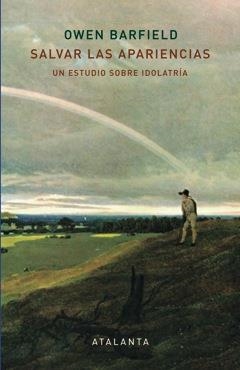 OWEN BARFIELD
SALVAR LAS APARIENCIAS
UN ESTUDIO SOBRE IDOLATRÍA

ATALANTA